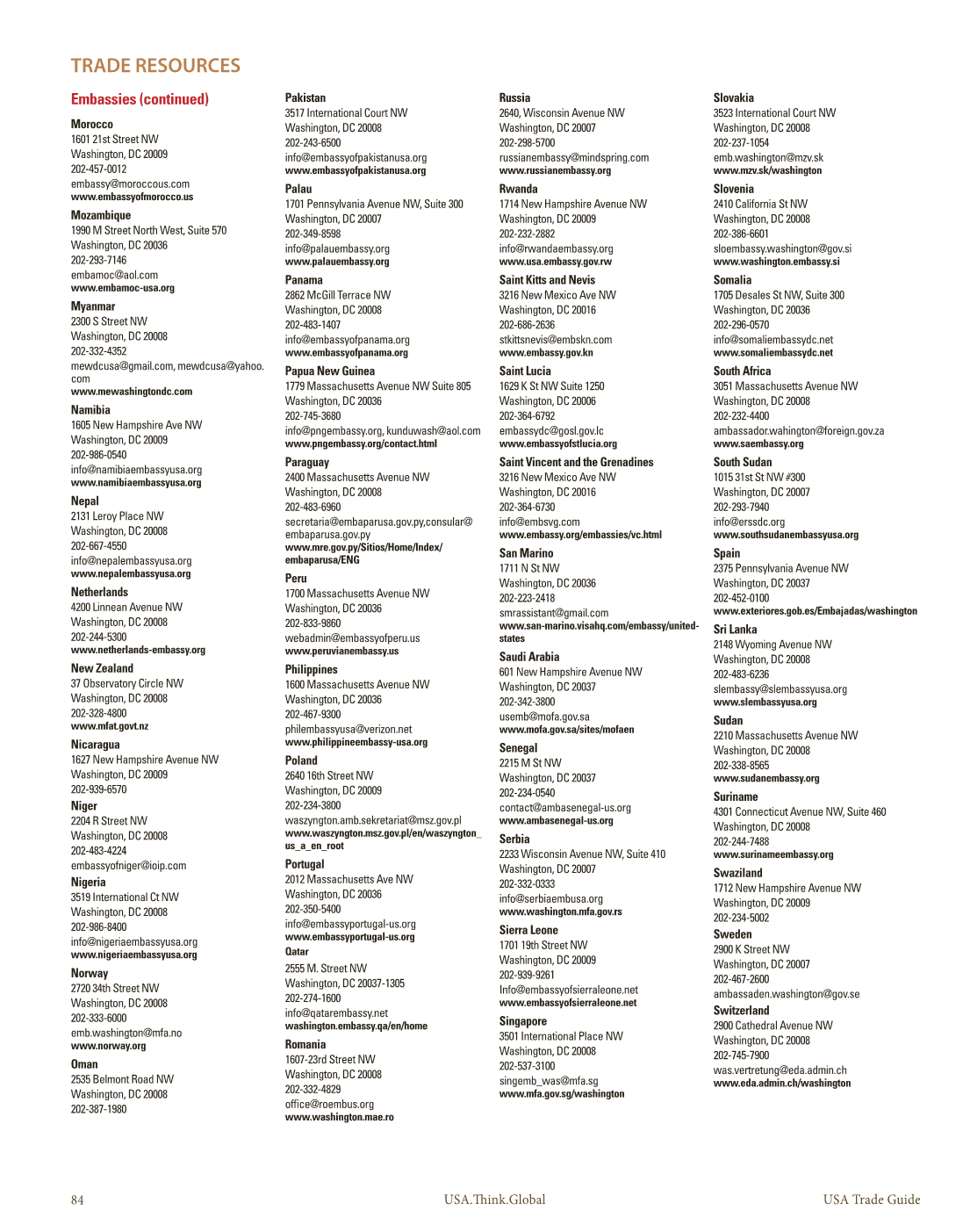 TRADE RESOURCES

Embassies (continued)

Morocco
1601 21st Street NW
Washington, DC 20009
202-457-0012
embassy@moroccous.com
www.embassyofmorocco.us

Mozambique
1990 M Street North West, Suite 570
Washington, DC 20036
202-293-7146
embamoc@aol.com
www.embamoc-usa.org

Myanmar
2300 S Street NW
Washington, DC 20008
202-332-4352
mewdcusa@gmail.com, mewdcusa@yahoo.com
www.mewashingtondc.com

Namibia
1605 New Hampshire Ave NW
Washington, DC 20009
202-986-0540
info@namibiaembassyusa.org
www.namibiaembassyusa.org

Nepal
2131 Leroy Place NW
Washington, DC 20008
202-667-4550
info@nepalembassyusa.org
www.nepalembassyusa.org

Netherlands
4200 Linnean Avenue NW
Washington, DC 20008
202-244-5300
www.netherlands-embassy.org

New Zealand
37 Observatory Circle NW
Washington, DC 20008
202-328-4800
www.mfat.govt.nz

Nicaragua
1627 New Hampshire Avenue NW
Washington, DC 20009
202-939-6570

Niger
2204 R Street NW
Washington, DC 20008
202-483-4224
embassyofniger@ioip.com

Nigeria
3519 International Ct NW
Washington, DC 20008
202-986-8400
info@nigeriaembassyusa.org
www.nigeriaembassyusa.org

Norway
2720 34th Street NW
Washington, DC 20008
202-333-6000
emb.washington@mfa.no
www.norway.org

Oman
2535 Belmont Road NW
Washington, DC 20008
202-387-1980

Pakistan
3517 International Court NW
Washington, DC 20008
202-243-6500
info@embassyofpakistanusa.org
www.embassyofpakistanusa.org

Palau
1701 Pennsylvania Avenue NW, Suite 300
Washington, DC 20007
202-349-8598
info@palauembassy.org
www.palauembassy.org

Panama
2862 McGill Terrace NW
Washington, DC 20008
202-483-1407
info@embassyofpanama.org
www.embassyofpanama.org

Papua New Guinea
1779 Massachusetts Avenue NW Suite 805
Washington, DC 20036
202-745-3680
info@pngembassy.org, kunduwash@aol.com
www.pngembassy.org/contact.html

Paraguay
2400 Massachusetts Avenue NW
Washington, DC 20008
202-483-6960
secretaria@embaparusa.gov.py,consular@embaparusa.gov.py
www.mre.gov.py/Sitios/Home/Index/embaparusa/ENG

Peru
1700 Massachusetts Avenue NW
Washington, DC 20036
202-833-9860
webadmin@embassyofperu.us
www.peruvianembassy.us

Philippines
1600 Massachusetts Avenue NW
Washington, DC 20036
202-467-9300
philembassyusa@verizon.net
www.philippineembassy-usa.org

Poland
2640 16th Street NW
Washington, DC 20009
202-234-3800
waszyngton.amb.sekretariat@msz.gov.pl
www.waszyngton.msz.gov.pl/en/waszyngton_us_a_en_root

Portugal
2012 Massachusetts Ave NW
Washington, DC 20036
202-350-5400
info@embassyportugal-us.org
www.embassyportugal-us.org

Qatar
2555 M. Street NW
Washington, DC 20037-1305
202-274-1600
info@qatarembassy.net
washington.embassy.qa/en/home

Romania
1607-23rd Street NW
Washington, DC 20008
202-332-4829
office@roembus.org
www.washington.mae.ro

Russia
2640, Wisconsin Avenue NW
Washington, DC 20007
202-298-5700
russianembassy@mindspring.com
www.russianembassy.org

Rwanda
1714 New Hampshire Avenue NW
Washington, DC 20009
202-232-2882
info@rwandaembassy.org
www.usa.embassy.gov.rw

Saint Kitts and Nevis
3216 New Mexico Ave NW
Washington, DC 20016
202-686-2636
stkittsnevis@embskn.com
www.embassy.gov.kn

Saint Lucia
1629 K St NW Suite 1250
Washington, DC 20006
202-364-6792
embassydc@gosl.gov.lc
www.embassyofstlucia.org

Saint Vincent and the Grenadines
3216 New Mexico Ave NW
Washington, DC 20016
202-364-6730
info@embsvg.com
www.embassy.org/embassies/vc.html

San Marino
1711 N St NW
Washington, DC 20036
202-223-2418
smrassistant@gmail.com
www.san-marino.visahq.com/embassy/united-states

Saudi Arabia
601 New Hampshire Avenue NW
Washington, DC 20037
202-342-3800
usemb@mofa.gov.sa
www.mofa.gov.sa/sites/mofaen

Senegal
2215 M St NW
Washington, DC 20037
202-234-0540
contact@ambasenegal-us.org
www.ambasenegal-us.org

Serbia
2233 Wisconsin Avenue NW, Suite 410
Washington, DC 20007
202-332-0333
info@serbiaembusa.org
www.washington.mfa.gov.rs

Sierra Leone
1701 19th Street NW
Washington, DC 20009
202-939-9261
Info@embassyofsierraleone.net
www.embassyofsierraleone.net

Singapore
3501 International Place NW
Washington, DC 20008
202-537-3100
singemb_was@mfa.sg
www.mfa.gov.sg/washington

Slovakia
3523 International Court NW
Washington, DC 20008
202-237-1054
emb.washington@mzv.sk
www.mzv.sk/washington

Slovenia
2410 California St NW
Washington, DC 20008
202-386-6601
sloembassy.washington@gov.si
www.washington.embassy.si

Somalia
1705 Desales St NW, Suite 300
Washington, DC 20036
202-296-0570
info@somaliembassydc.net
www.somaliembassydc.net

South Africa
3051 Massachusetts Avenue NW
Washington, DC 20008
202-232-4400
ambassador.wahington@foreign.gov.za
www.saembassy.org

South Sudan
1015 31st St NW #300
Washington, DC 20007
202-293-7940
info@erssdc.org
www.southsudanembassyusa.org

Spain
2375 Pennsylvania Avenue NW
Washington, DC 20037
202-452-0100
www.exteriores.gob.es/Embajadas/washington

Sri Lanka
2148 Wyoming Avenue NW
Washington, DC 20008
202-483-6236
slembassy@slembassyusa.org
www.slembassyusa.org

Sudan
2210 Massachusetts Avenue NW
Washington, DC 20008
202-338-8565
www.sudanembassy.org

Suriname
4301 Connecticut Avenue NW, Suite 460
Washington, DC 20008
202-244-7488
www.surinameembassy.org

Swaziland
1712 New Hampshire Avenue NW
Washington, DC 20009
202-234-5002

Sweden
2900 K Street NW
Washington, DC 20007
202-467-2600
ambassaden.washington@gov.se

Switzerland
2900 Cathedral Avenue NW
Washington, DC 20008
202-745-7900
was.vertretung@eda.admin.ch
www.eda.admin.ch/washington

84 USA.Think.Global USA Trade Guide